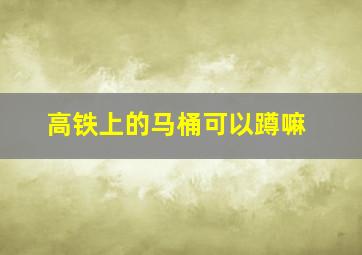 高铁上的马桶可以蹲嘛